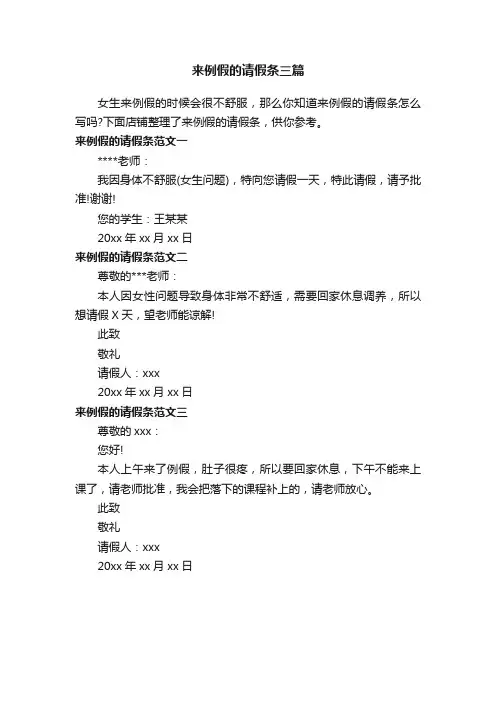 来例假的请假条三篇

女生来例假的时候会很不舒服，那么你知道来例假的请假条怎么写吗?下面店铺整理了来例假的请假条，供你参考。

来例假的请假条范文一

****老师：

我因身体不舒服(女生问题)，特向您请假一天，特此请假，请予批准!谢谢!

您的学生：王某某

20xx 年 xx 月 xx 日

来例假的请假条范文二

尊敬的***老师：

本人因女性问题导致身体非常不舒适，需要回家休息调养，所以想请假 X 天，望老师能谅解!

此致

敬礼

请假人：xxx

20xx 年 xx 月 xx 日

来例假的请假条范文三

尊敬的 xxx：

您好!

本人上午来了例假，肚子很疼，所以要回家休息，下午不能来上课了，请老师批准，我会把落下的课程补上的，请老师放心。

此致

敬礼

请假人：xxx

20xx 年 xx 月 xx 日